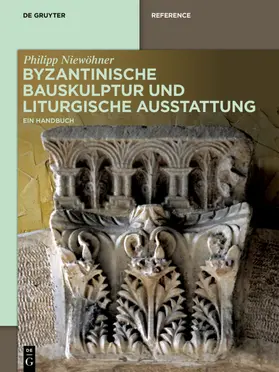 DE GRUYTER

REFERENCE

Philipp Niewöhner

BYZANTINISCHE BAUSKULPTUR UND LITURGISCHE AUSSTATTUNG

EIN HANDBUCH

DE G